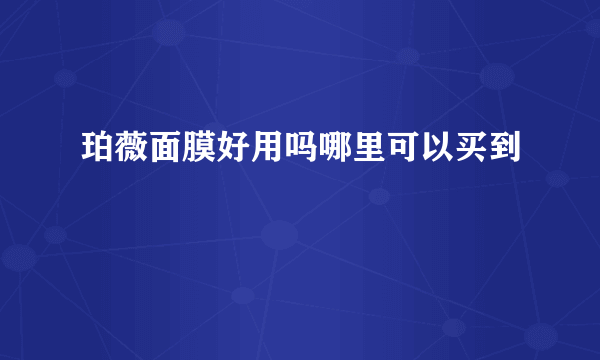 珀薇面膜好用吗哪里可以买到